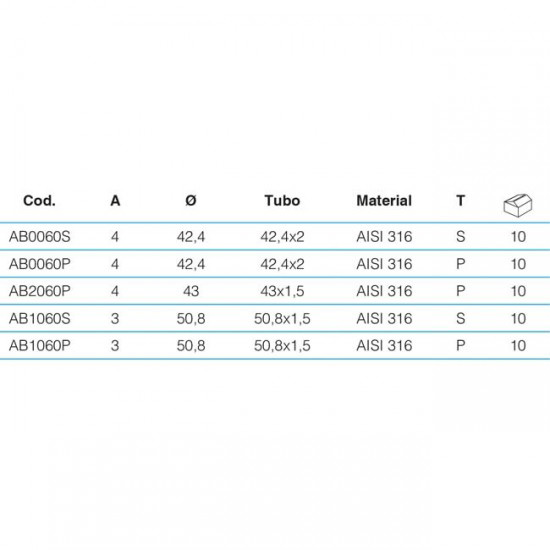 | Cod. | A | Ø | Tubo | Material | T | |
|---|---|---|---|---|---|---|
| AB0060S | 4 | 42,4 | 42,4x2 | AISI 316 | S | 10 |
| AB0060P | 4 | 42,4 | 42,4x2 | AISI 316 | P | 10 |
| AB2060P | 4 | 43 | 43x1,5 | AISI 316 | P | 10 |
| AB1060S | 3 | 50,8 | 50,8x1,5 | AISI 316 | S | 10 |
| AB1060P | 3 | 50,8 | 50,8x1,5 | AISI 316 | P | 10 |